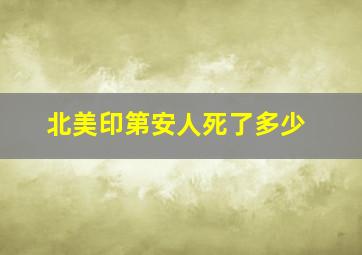 北美印第安人死了多少